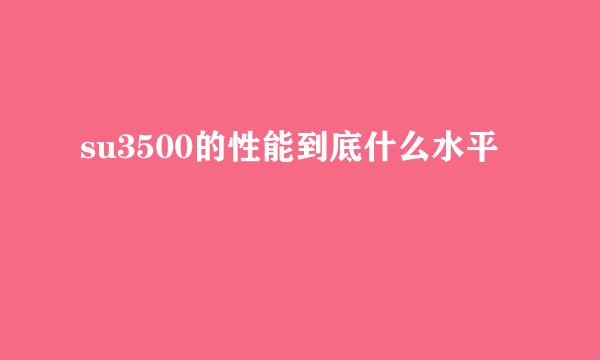 su3500的性能到底什么水平